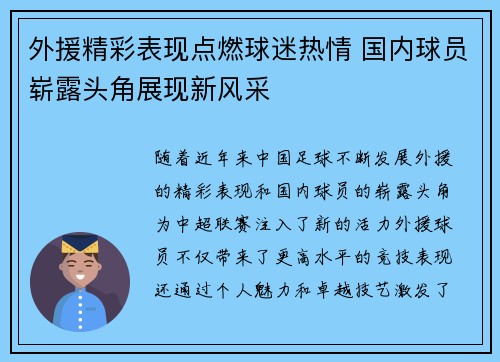 外援精彩表现点燃球迷热情 国内球员崭露头角展现新风采

随着近年来中国足球不断发展外援的精彩表现和国内球员的崭露头角为中超联赛注入了新的活力外援球员不仅带来了更高水平的竞技表现还通过个人魅力和卓越技艺激发了